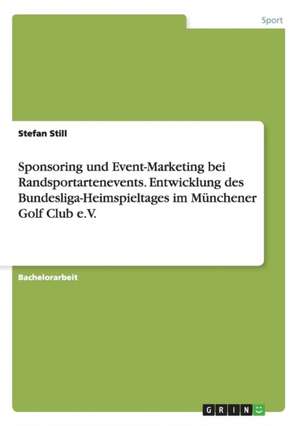 Sport

Stefan Still

Sponsoring und Event-Marketing bei Randsportartenevents. Entwicklung des Bundesliga-Heimspieltages im Münchener Golf Club e.V.

Bachelorarbeit

GRIN